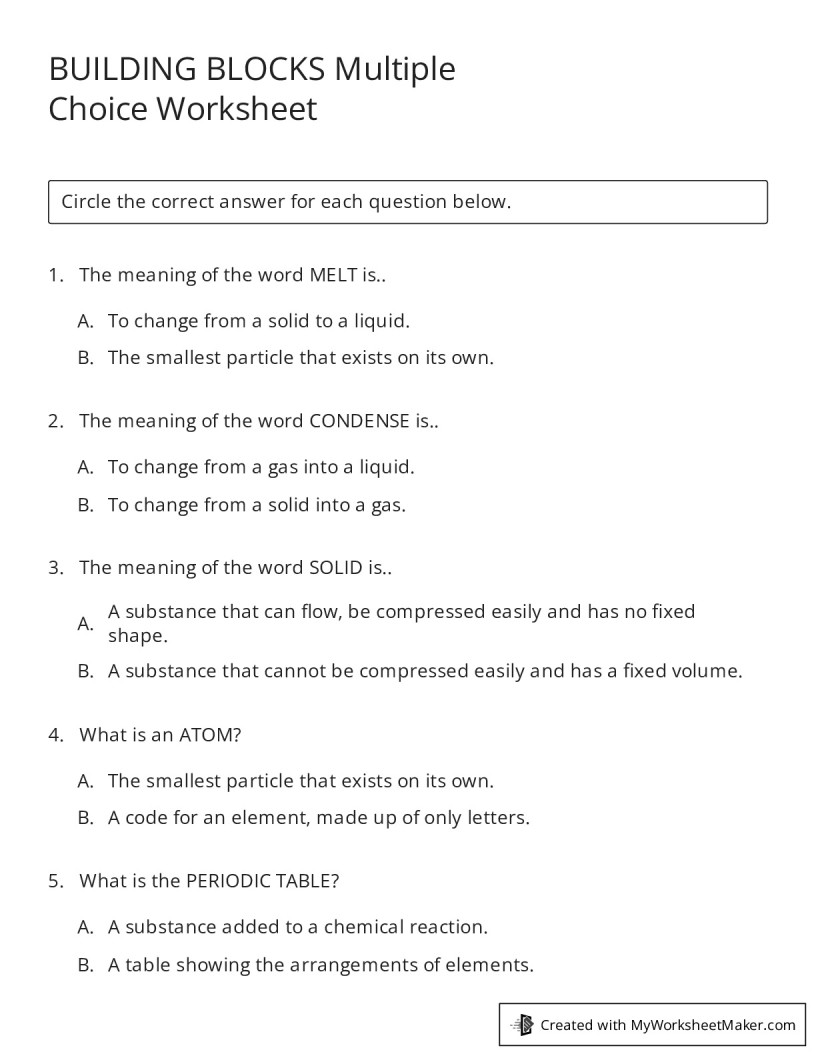 BUILDING BLOCKS Multiple Choice Worksheet

Circle the correct answer for each question below.

1. The meaning of the word MELT is..

A. To change from a solid to a liquid.

B. The smallest particle that exists on its own.

2. The meaning of the word CONDENSE is..

A. To change from a gas into a liquid.

B. To change from a solid into a gas.

3. The meaning of the word SOLID is..

A. A substance that can flow, be compressed easily and has no fixed shape.

B. A substance that cannot be compressed easily and has a fixed volume.

4. What is an ATOM?

A. The smallest particle that exists on its own.

B. A code for an element, made up of only letters.

5. What is the PERIODIC TABLE?

A. A substance added to a chemical reaction.

B. A table showing the arrangements of elements.

Created with MyWorksheetMaker.com